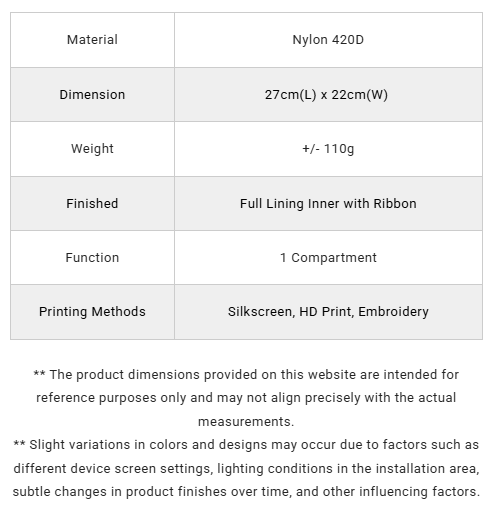 | Material | Nylon 420D |
|---|---|
| Dimension | 27cm(L) x 22cm(W) |
| Weight | +/- 110g |
| Finished | Full Lining Inner with Ribbon |
| Function | 1 Compartment |
| Printing Methods | Silkscreen, HD Print, Embroidery |

** The product dimensions provided on this website are intended for reference purposes only and may not align precisely with the actual measurements.
** Slight variations in colors and designs may occur due to factors such as different device screen settings, lighting conditions in the installation area, subtle changes in product finishes over time, and other influencing factors.